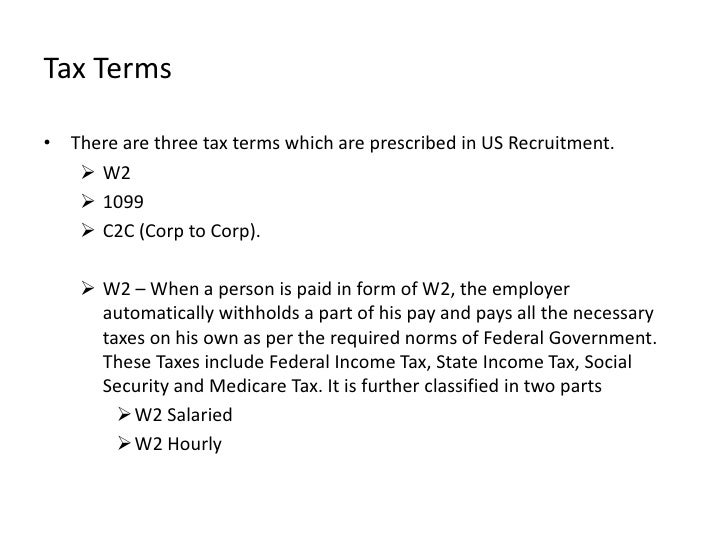 Tax Terms

• There are three tax terms which are prescribed in US Recruitment.
➢ W2
➢ 1099
➢ C2C (Corp to Corp).

➢ W2 – When a person is paid in form of W2, the employer automatically withholds a part of his pay and pays all the necessary taxes on his own as per the required norms of Federal Government. These Taxes include Federal Income Tax, State Income Tax, Social Security and Medicare Tax. It is further classified in two parts
➢ W2 Salaried
➢ W2 Hourly